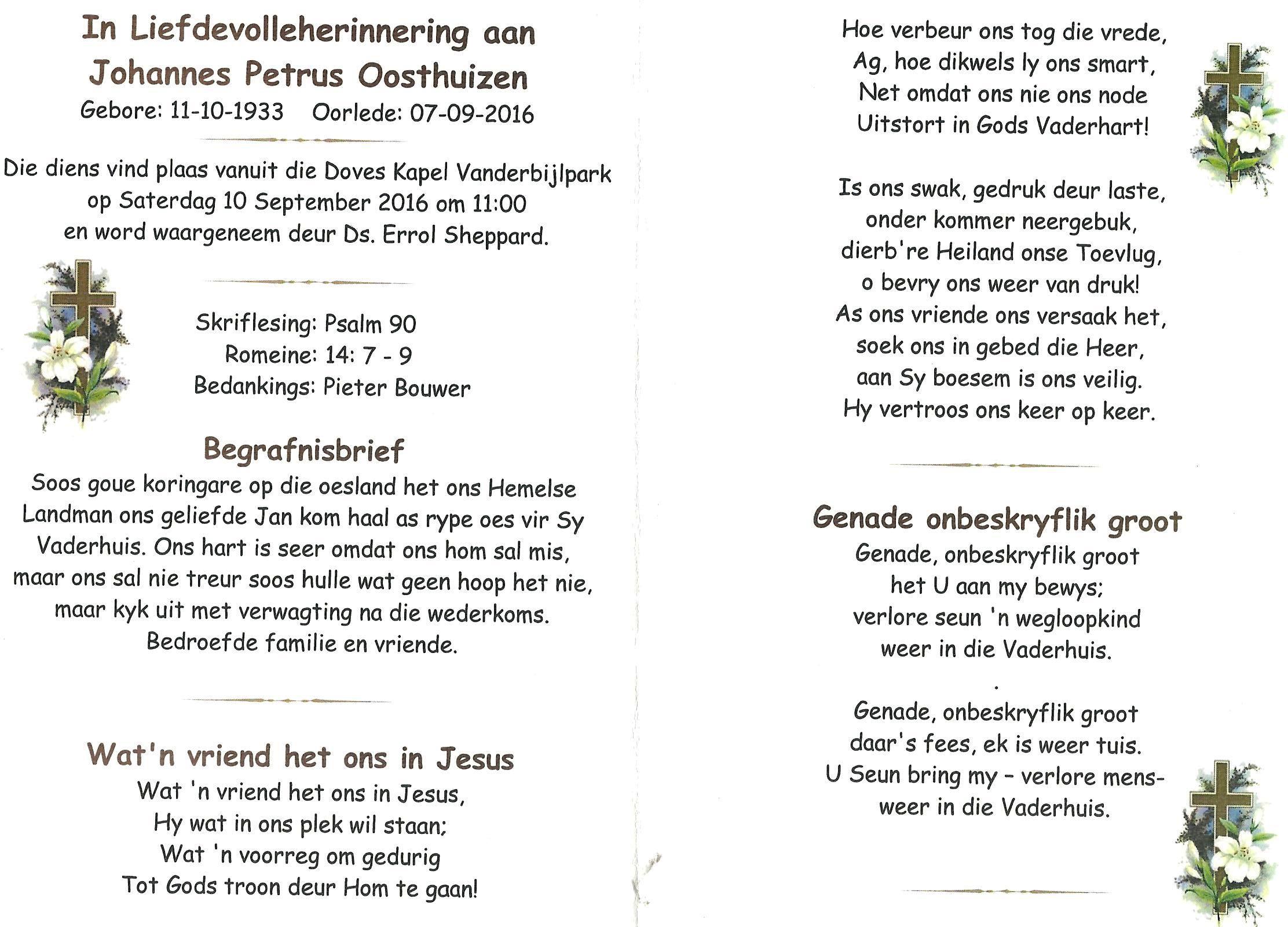 In Liefdevolleherinnering aan
Johannes Petrus Oosthuizen
Gebore: 11-10-1933 Oorlede: 07-09-2016

Die diens vind plaas vanuit die Doves Kapel Vanderbijlpark op Saterdag 10 September 2016 om 11:00 en word waargeneem deur Ds. Errol Sheppard.

Skriflesing: Psalm 90
Romeine: 14: 7 - 9
Bedankings: Pieter Bouwer

Begrafnisbrief
Soos goue koringare op die oesland het ons Hemelse Landman ons geliefde Jan kom haal as rype oes vir Sy Vaderhuis. Ons hart is seer omdat ons hom sal mis, maar ons sal nie treur soos hulle wat geen hoop het nie, maar kyk uit met verwagting na die wederkoms.
Bedroefde familie en vriende.

Wat'n vriend het ons in Jesus
Wat 'n vriend het ons in Jesus,
Hy wat in ons plek wil staan;
Wat 'n voorreg om gedurig
Tot Gods troon deur Hom te gaan!

Hoe verbeur ons tog die vrede,
Ag, hoe dikwels ly ons smart,
Net omdat ons nie ons node
Uitstort in Gods Vaderhart!

Is ons swak, gedruk deur laste,
onder kommer neergebuk,
dierb're Heiland onse Toevlug,
o bevry ons weer van druk!
As ons vriende ons versaak het,
soek ons in gebed die Heer,
aan Sy boesem is ons veilig.
Hy vertroos ons keer op keer.

Genade onbeskryflik groot
Genade, onbeskryflik groot
het U aan my bewys;
verlore seun 'n wegloopkind
weer in die Vaderhuis.
.
Genade, onbeskryflik groot
daar's fees, ek is weer tuis.
U Seun bring my - verlore mens-
weer in die Vaderhuis.